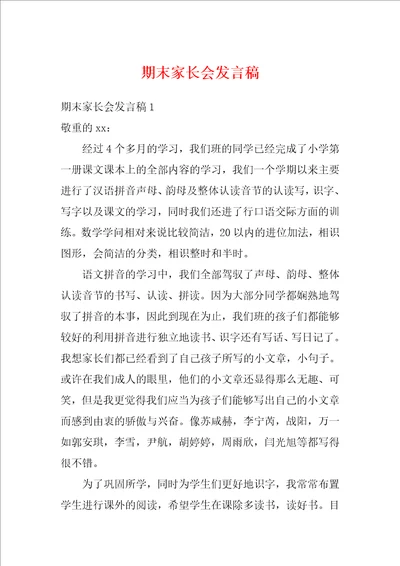 期末家长会发言稿

期末家长会发言稿1

敬重的xx：

经过4个多月的学习，我们班的同学已经完成了小学第一册课文课本上的全部内容的学习，我们一个学期以来主要进行了汉语拼音声母、韵母及整体认读音节的认读写，识字、写字以及课文的学习，同时我们还进了行口语交际方面的训练。数学学问相对来说比较简洁，20以内的进位加法，相识图形，会简洁的分类，相识整时和半时。

语文拼音的学习中，我们全部驾驭了声母、韵母、整体认读音节的书写、认读、拼读。因为大部分同学都娴熟地驾驭了拼音的本事，因此到现在为止，我们班的孩子们都能够较好的利用拼音进行独立地读书、识字还有写话、写日记了。我想家长们都已经看到了自己孩子所写的小文章，小句子。或许在我们成人的眼里，他们的小文章还显得那么无趣、可笑，但是我更觉得我们应当为孩子们能够写出自己的小文章而感到由衷的骄傲与兴奋。像苏咸赫，李宁芮，战阳，万一如郭安琪，李雪，尹航，胡婷婷，周雨欣，闫光旭等都写得很不错。

为了巩固所学，同时为学生们更好地识字，我常常布置学生进行课外的阅读，希望学生在课除多读书，读好书。目